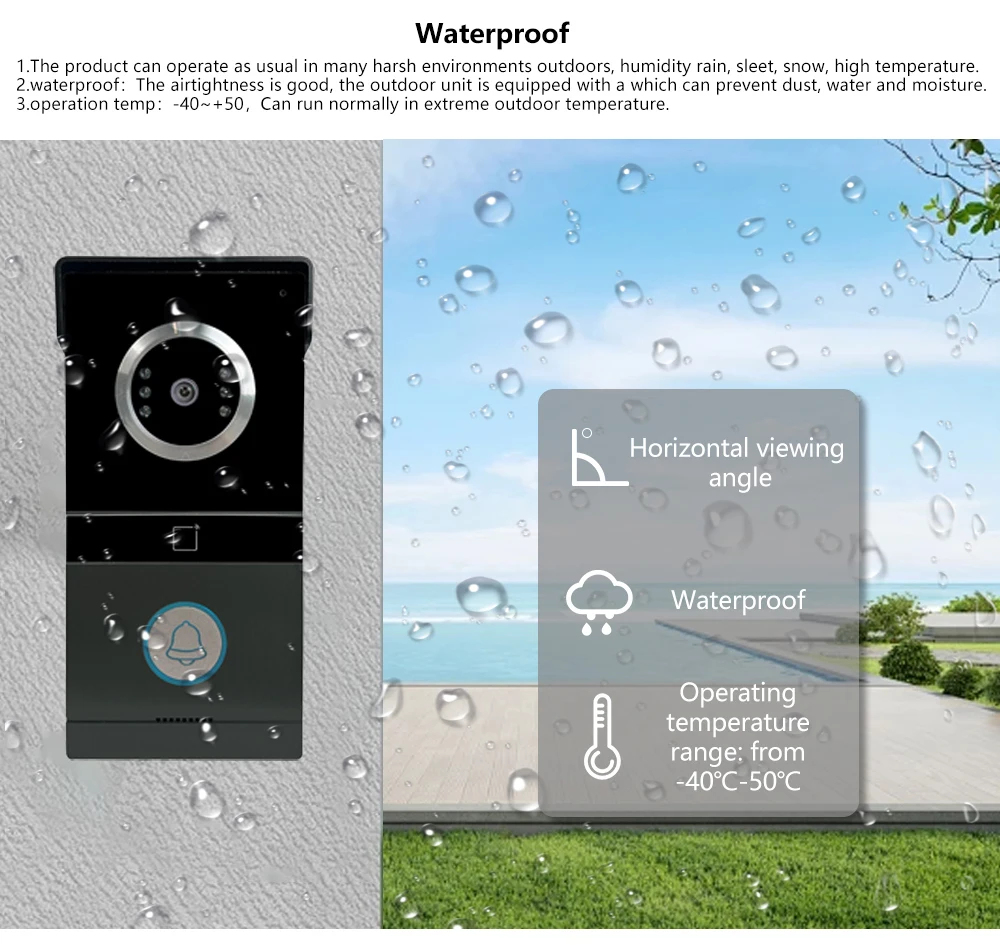 Waterproof

1.The product can operate as usual in many harsh environments outdoors, humidity rain, sleet, snow, high temperature.
2.waterproof: The airtightness is good, the outdoor unit is equipped with a which can prevent dust, water and moisture.
3.operation temp: -40~+50, Can run normally in extreme outdoor temperature.

Horizontal viewing angle

Waterproof

Operating temperature range: from -40℃-50℃